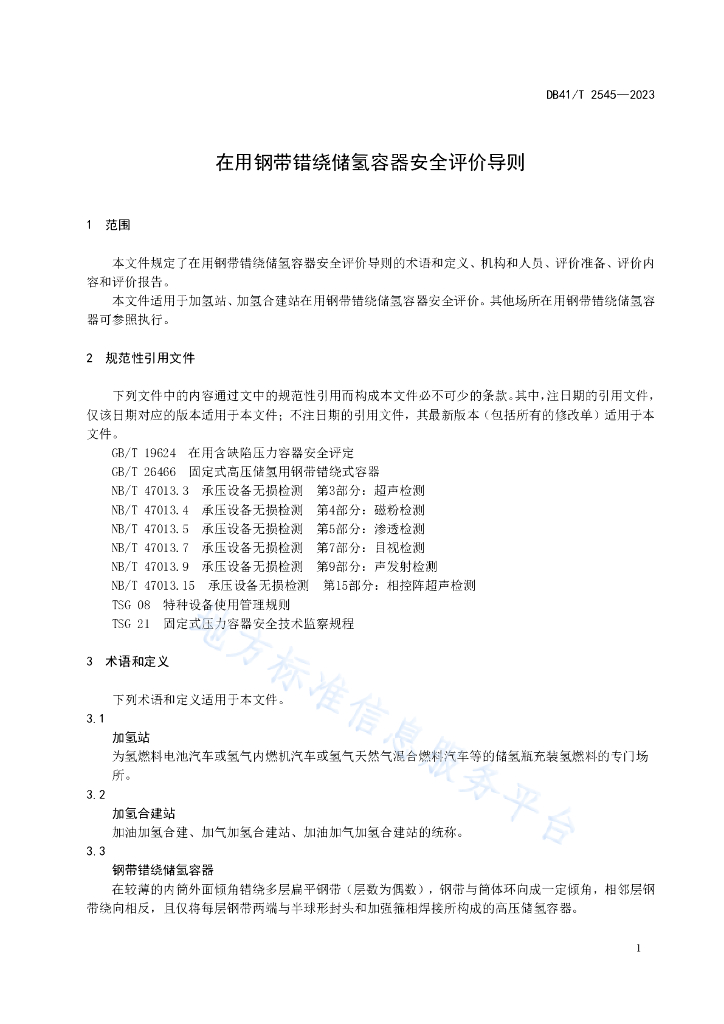 DB41/T 2545—2023

在用钢带错绕储氢容器安全评价导则

1 范围

本文件规定了在用钢带错绕储氢容器安全评价导则的术语和定义、机构和人员、评价准备、评价内容和评价报告。

本文件适用于加氢站、加氢合建站在用钢带错绕储氢容器安全评价。其他场所在用钢带错绕储氢容器可参照执行。

2 规范性引用文件

下列文件中的内容通过文中的规范性引用而构成本文件必不可少的条款。其中，注日期的引用文件，仅该日期对应的版本适用于本文件；不注日期的引用文件，其最新版本（包括所有的修改单）适用于本文件。

GB/T 19624 在用含缺陷压力容器安全评定
GB/T 26466 固定式高压储氢用钢带错绕式容器
NB/T 47013.3 承压设备无损检测 第3部分：超声检测
NB/T 47013.4 承压设备无损检测 第4部分：磁粉检测
NB/T 47013.5 承压设备无损检测 第5部分：渗透检测
NB/T 47013.7 承压设备无损检测 第7部分：目视检测
NB/T 47013.9 承压设备无损检测 第9部分：声发射检测
NB/T 47013.15 承压设备无损检测 第15部分：相控阵超声检测
TSG 08 特种设备使用管理规则
TSG 21 固定式压力容器安全技术监察规程

3 术语和定义

下列术语和定义适用于本文件。

3.1
加氢站
为氢燃料电池汽车或氢气内燃机汽车或氢气天然气混合燃料汽车等的储氢瓶充装氢燃料的专门场所。

3.2
加氢合建站
加油加氢合建、加气加氢合建站、加油加气加氢合建站的统称。

3.3
钢带错绕储氢容器
在较薄的内筒外面倾角错绕多层扁平钢带（层数为偶数），钢带与筒体环向成一定倾角，相邻层钢带绕向相反，且仅将每层钢带两端与半球形封头和加强箍相焊接所构成的高压储氢容器。

地方标准信息服务平台

1